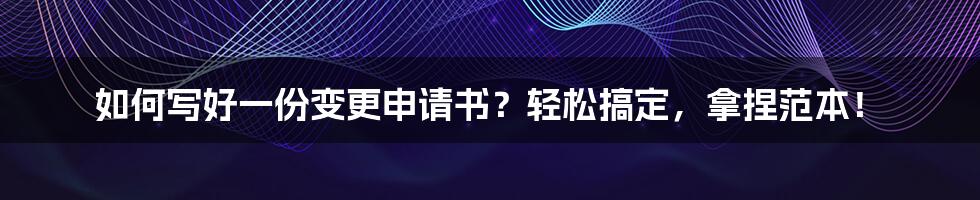 如何写好一份变更申请书？轻松搞定，拿捏范本！